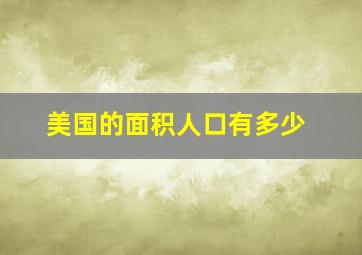 美国的面积人口有多少